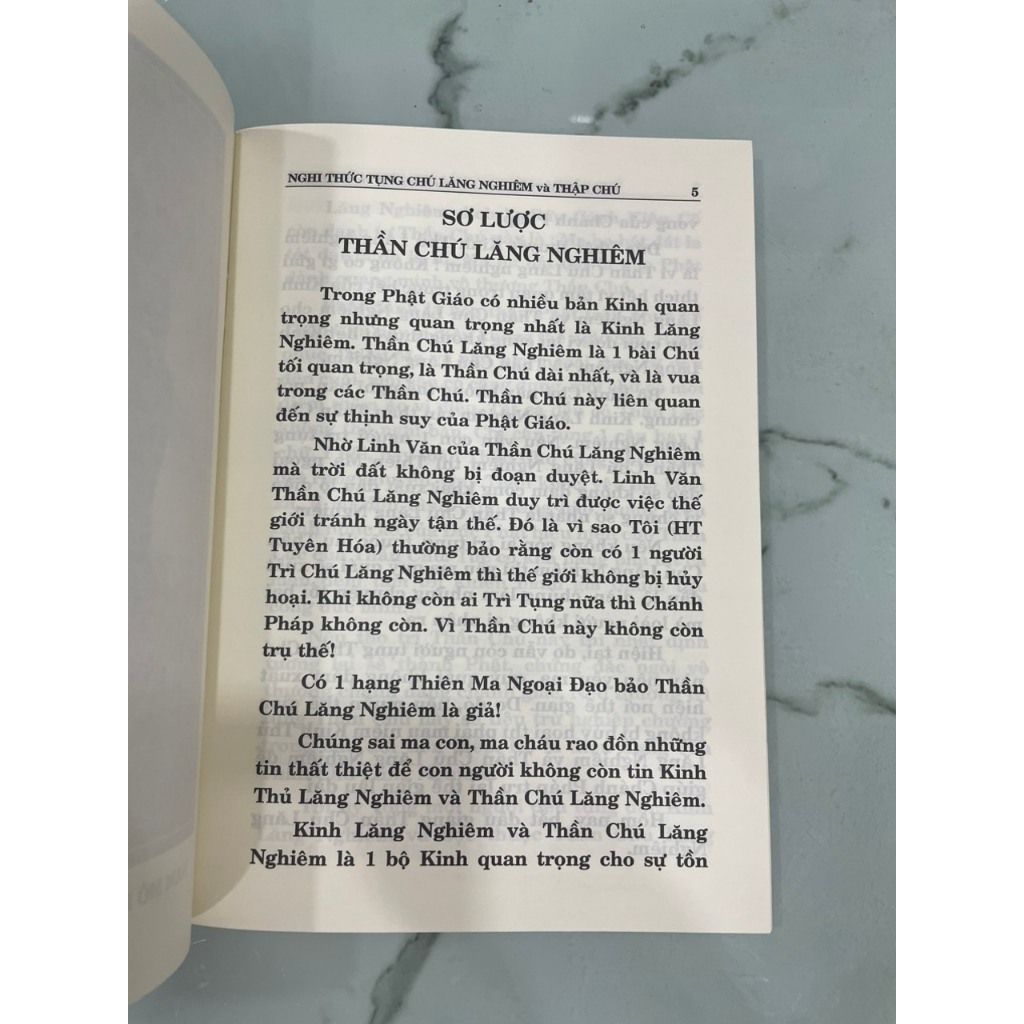 NGHI THỨC TỤNG CHÚ LĂNG NGHIÊM và THẬP CHÚ 5

SƠ LƯỢC
THẦN CHÚ LĂNG NGHIÊM

Trong Phật Giáo có nhiều bản Kinh quan trọng nhưng quan trọng nhất là Kinh Lăng Nghiêm. Thần Chú Lăng Nghiêm là 1 bài Chú tối quan trọng, là Thần Chú dài nhất, và là vua trong các Thần Chú. Thần Chú này liên quan đến sự thịnh suy của Phật Giáo.

Nhờ Linh Văn của Thần Chú Lăng Nghiêm mà trời đất không bị đoạn duyệt. Linh Văn Thần Chú Lăng Nghiêm duy trì được việc thế giới tránh ngày tận thế. Đó là vì sao Tôi (HT Tuyên Hóa) thường bảo rằng còn có 1 người Trì Chú Lăng Nghiêm thì thế giới không bị hủy hoại. Khi không còn ai Trì Tụng nữa thì Chánh Pháp không còn. Vì Thần Chú này không còn trụ thế!

Có 1 hạng Thiên Ma Ngoại Đạo bảo Thần Chú Lăng Nghiêm là giả!

Chúng sai ma con, ma cháu rao đồn những tin thất thiệt để con người không còn tin Kinh Thủ Lăng Nghiêm và Thần Chú Lăng Nghiêm.

Kinh Lăng Nghiêm và Thần Chú Lăng Nghiêm là 1 bộ Kinh quan trọng cho sự tồn